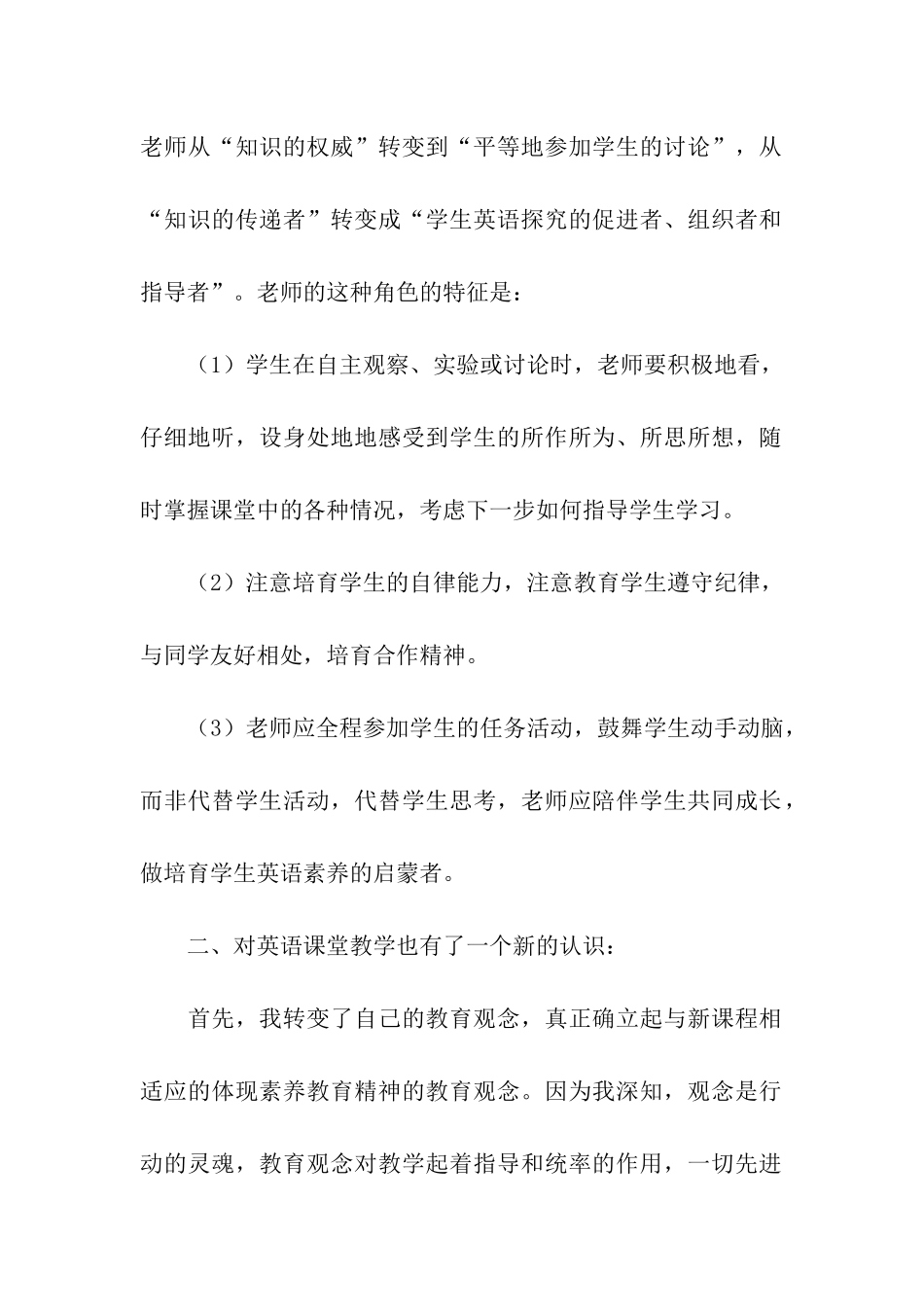 老师从“知识的权威”转变到“平等地参加学生的讨论”，从“知识的传递者”转变成“学生英语探究的促进者、组织者和指导者”。老师的这种角色的特征是：

（1）学生在自主观察、实验或讨论时，老师要积极地看，仔细地听，设身处地地感受到学生的所作所为、所思所想，随时掌握课堂中的各种情况，考虑下一步如何指导学生学习。

（2）注意培育学生的自律能力，注意教育学生遵守纪律，与同学友好相处，培育合作精神。

（3）老师应全程参加学生的任务活动，鼓舞学生动手动脑，而非代替学生活动，代替学生思考，老师应陪伴学生共同成长，做培育学生英语素养的启蒙者。

二、对英语课堂教学也有了一个新的认识：

首先，我转变了自己的教育观念，真正确立起与新课程相适应的体现素养教育精神的教育观念。因为我深知，观念是行动的灵魂，教育观念对教学起着指导和统率的作用，一切先进